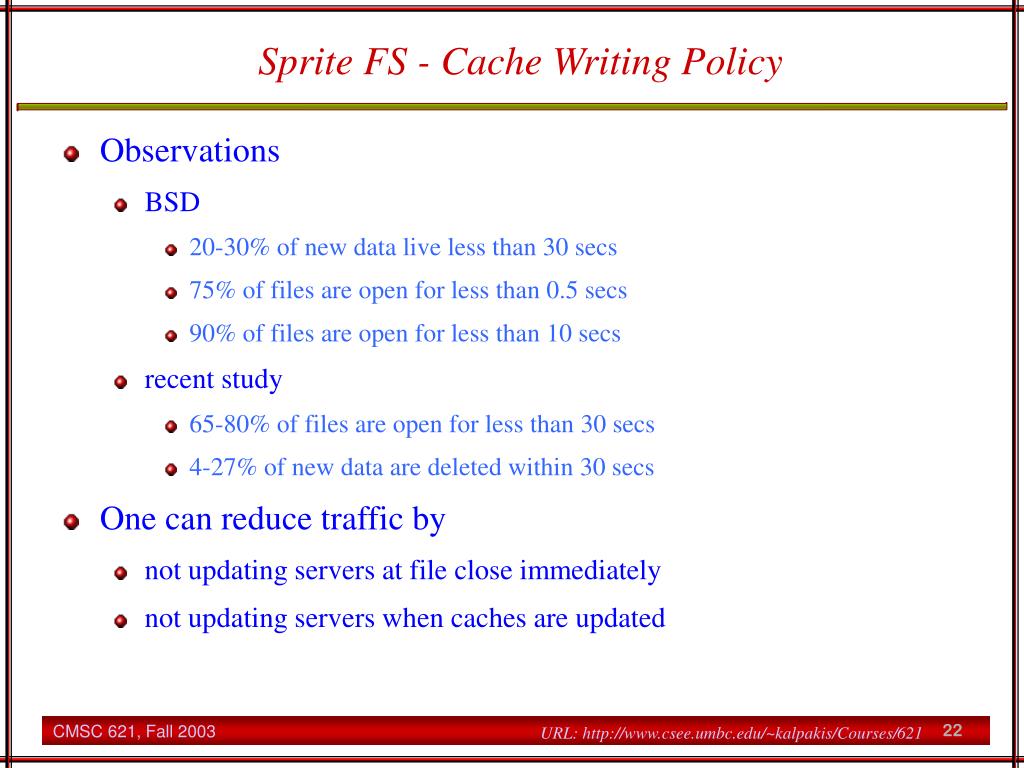 Sprite FS - Cache Writing Policy

Observations

BSD

20-30% of new data live less than 30 secs

75% of files are open for less than 0.5 secs

90% of files are open for less than 10 secs

recent study

65-80% of files are open for less than 30 secs

4-27% of new data are deleted within 30 secs

One can reduce traffic by

not updating servers at file close immediately

not updating servers when caches are updated

CMSC 621, Fall 2003

URL: http://www.csee.umbc.edu/~kalpakis/Courses/621

22